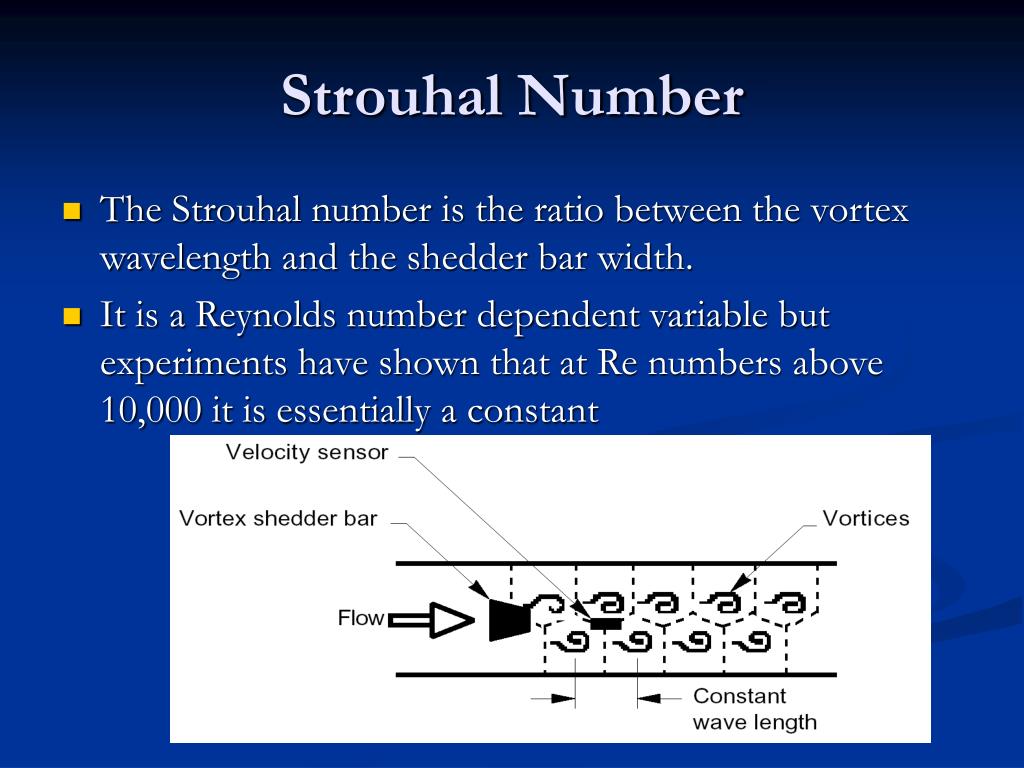 Strouhal Number

The Strouhal number is the ratio between the vortex wavelength and the shedder bar width.

It is a Reynolds number dependent variable but experiments have shown that at Re numbers above 10,000 it is essentially a constant

Velocity sensor

Vortex shedder bar

Vortices

Flow

Constant wave length